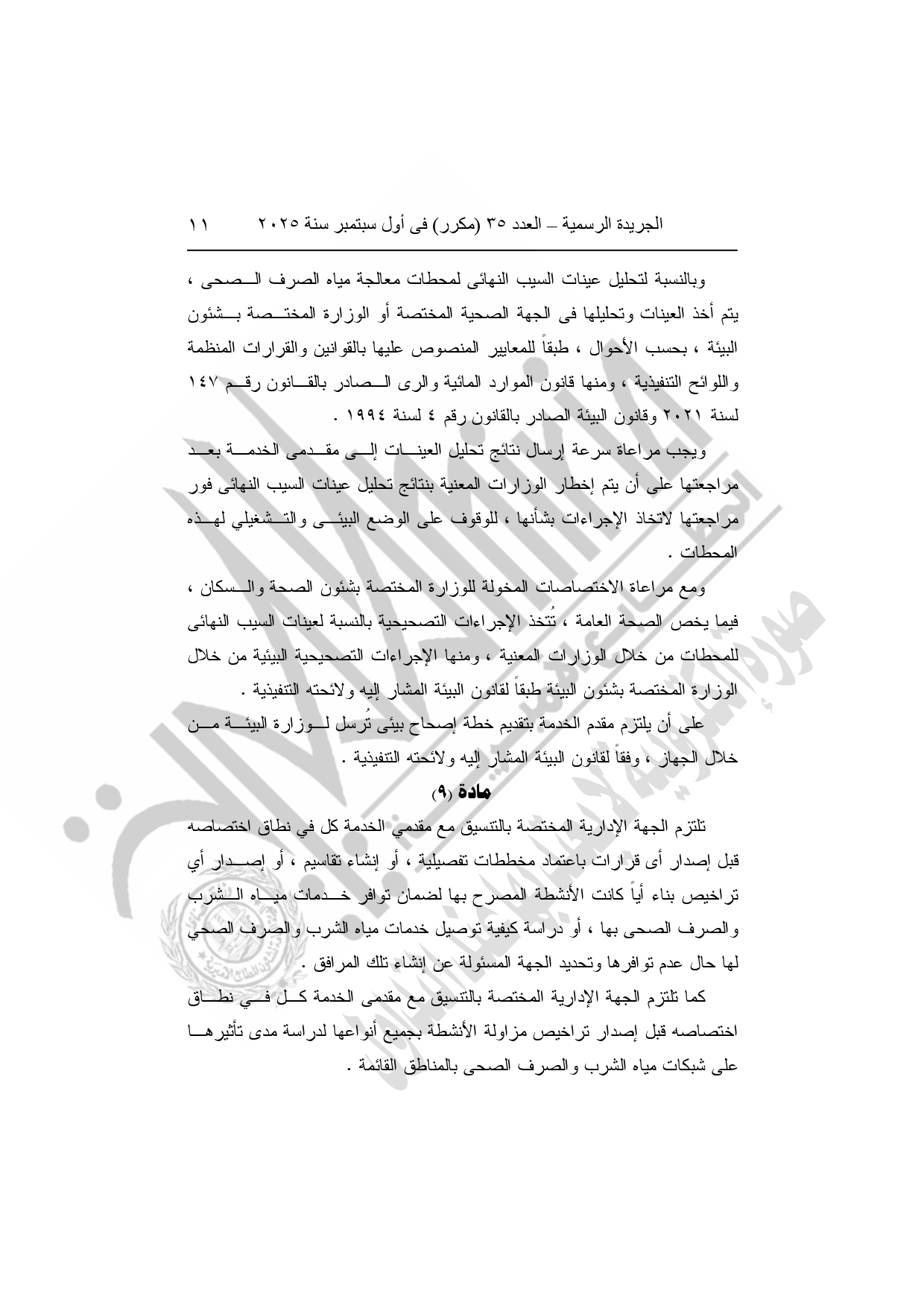 الجريدة الرسمية – العدد ٣٥ (مكرر) فى أول سبتمبر سنة ٢٠٢٥ ١١

وبالنسبة لتحليل عينات السيب النهائى لمحطات معالجة مياه الصرف الصحى ، يتم أخذ العينات وتحليلها فى الجهة الصحية المختصة أو الوزارة المختصة بشئون البيئة ، بحسب الأحوال ، طبقاً للمعايير المنصوص عليها بالقوانين والقرارات المنظمة واللوائح التنفيذية ، ومنها قانون الموارد المائية والرى الصادر بالقانون رقم ١٤٧ لسنة ٢٠٢١ وقانون البيئة الصادر بالقانون رقم ٤ لسنة ١٩٩٤ .

ويجب مراعاة سرعة إرسال نتائج تحليل العينات إلى مقدمى الخدمة بعد مراجعتها على أن يتم إخطار الوزارات المعنية بنتائج تحليل عينات السيب النهائى فور مراجعتها لاتخاذ الإجراءات بشأنها ، للوقوف على الوضع البيئى والتشغيلي لهذه المحطات .

ومع مراعاة الاختصاصات المخولة للوزارة المختصة بشئون الصحة والسكان ، فيما يخص الصحة العامة ، تُتخذ الإجراءات التصحيحية بالنسبة لعينات السيب النهائى للمحطات من خلال الوزارات المعنية ، ومنها الإجراءات التصحيحية البيئية من خلال الوزارة المختصة بشئون البيئة طبقاً لقانون البيئة المشار إليه ولائحته التنفيذية .

على أن يلتزم مقدم الخدمة بتقديم خطة إصحاح بيئى تُرسل لوزارة البيئة من خلال الجهاز ، وفقاً لقانون البيئة المشار إليه ولائحته التنفيذية .

مادة (٩)

تلتزم الجهة الإدارية المختصة بالتنسيق مع مقدمي الخدمة كل في نطاق اختصاصه قبل إصدار أى قرارات باعتماد مخططات تفصيلية ، أو إنشاء تقاسيم ، أو إصدار أي تراخيص بناء أياً كانت الأنشطة المصرح بها لضمان توافر خدمات مياه الشرب والصرف الصحى بها ، أو دراسة كيفية توصيل خدمات مياه الشرب والصرف الصحي لها حال عدم توافرها وتحديد الجهة المسئولة عن إنشاء تلك المرافق .

كما تلتزم الجهة الإدارية المختصة بالتنسيق مع مقدمى الخدمة كل في نطاق اختصاصه قبل إصدار تراخيص مزاولة الأنشطة بجميع أنواعها لدراسة مدى تأثيرها على شبكات مياه الشرب والصرف الصحى بالمناطق القائمة .